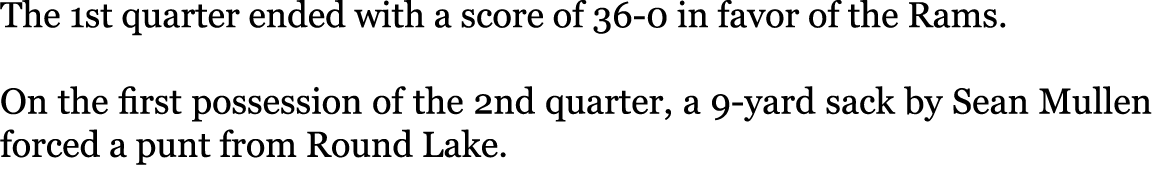 The 1st quarter ended with a score of 36-0 in favor of the Rams.

On the first possession of the 2nd quarter, a 9-yard sack by Sean Mullen forced a punt from Round Lake.